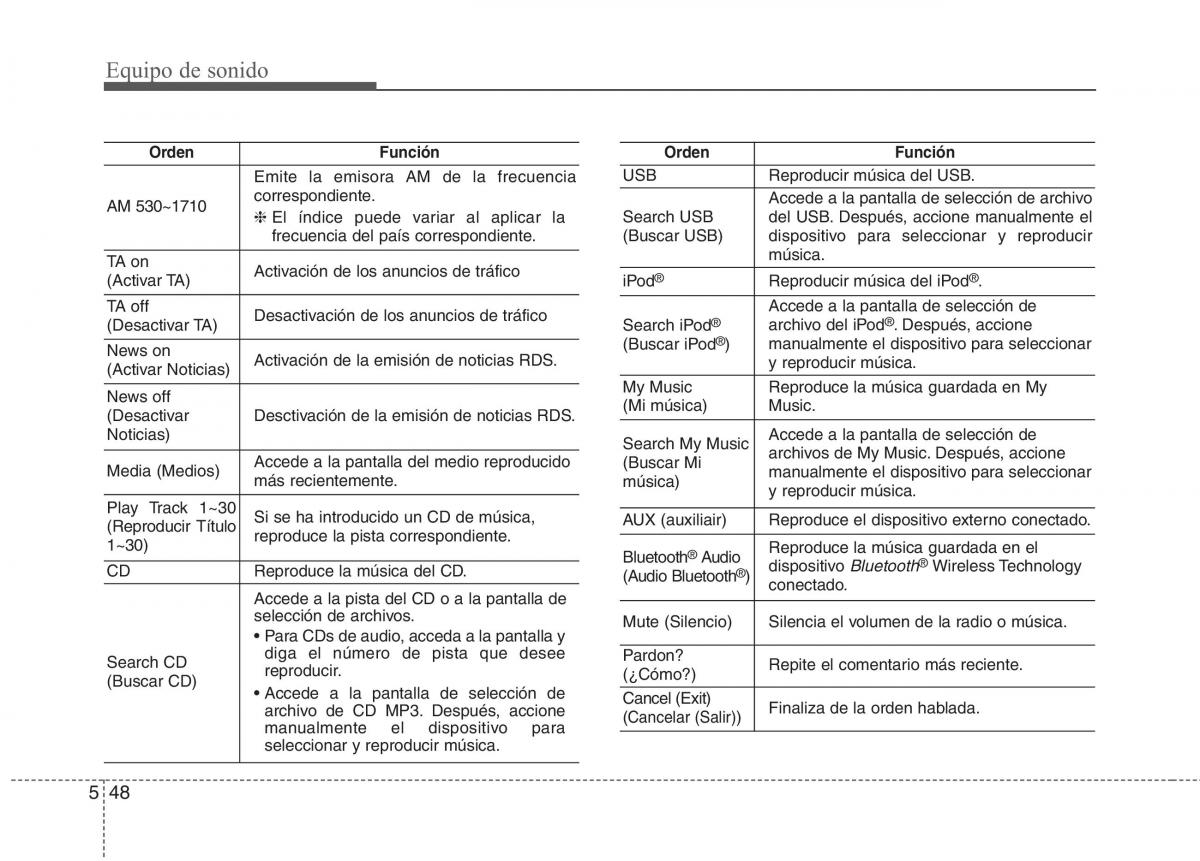 Equipo de sonido

| Orden | Función |
|---|---|
| AM 530~1710 | Emite la emisora AM de la frecuencia correspondiente. ❈ El índice puede variar al aplicar la frecuencia del país correspondiente. |
| TA on (Activar TA) | Activación de los anuncios de tráfico |
| TA off (Desactivar TA) | Desactivación de los anuncios de tráfico |
| News on (Activar Noticias) | Activación de la emisión de noticias RDS. |
| News off (Desactivar Noticias) | Desctivación de la emisión de noticias RDS. |
| Media (Medios) | Accede a la pantalla del medio reproducido más recientemente. |
| Play Track 1~30 (Reproducir Título 1~30) | Si se ha introducido un CD de música, reproduce la pista correspondiente. |
| CD | Reproduce la música del CD. |
| Search CD (Buscar CD) | Accede a la pista del CD o a la pantalla de selección de archivos. • Para CDs de audio, acceda a la pantalla y diga el número de pista que desee reproducir. • Accede a la pantalla de selección de archivo de CD MP3. Después, accione manualmente el dispositivo para seleccionar y reproducir música. |

| Orden | Función |
|---|---|
| USB | Reproducir música del USB. |
| Search USB (Buscar USB) | Accede a la pantalla de selección de archivo del USB. Después, accione manualmente el dispositivo para seleccionar y reproducir música. |
| iPod® | Reproducir música del iPod®. |
| Search iPod® (Buscar iPod®) | Accede a la pantalla de selección de archivo del iPod®. Después, accione manualmente el dispositivo para seleccionar y reproducir música. |
| My Music (Mi música) | Reproduce la música guardada en My Music. |
| Search My Music (Buscar Mi música) | Accede a la pantalla de selección de archivos de My Music. Después, accione manualmente el dispositivo para seleccionar y reproducir música. |
| AUX (auxiliair) | Reproduce el dispositivo externo conectado. |
| Bluetooth® Audio (Audio Bluetooth®) | Reproduce la música guardada en el dispositivo Bluetooth® Wireless Technology conectado. |
| Mute (Silencio) | Silencia el volumen de la radio o música. |
| Pardon? (¿Cómo?) | Repite el comentario más reciente. |
| Cancel (Exit) (Cancelar (Salir)) | Finaliza de la orden hablada. |

5 48